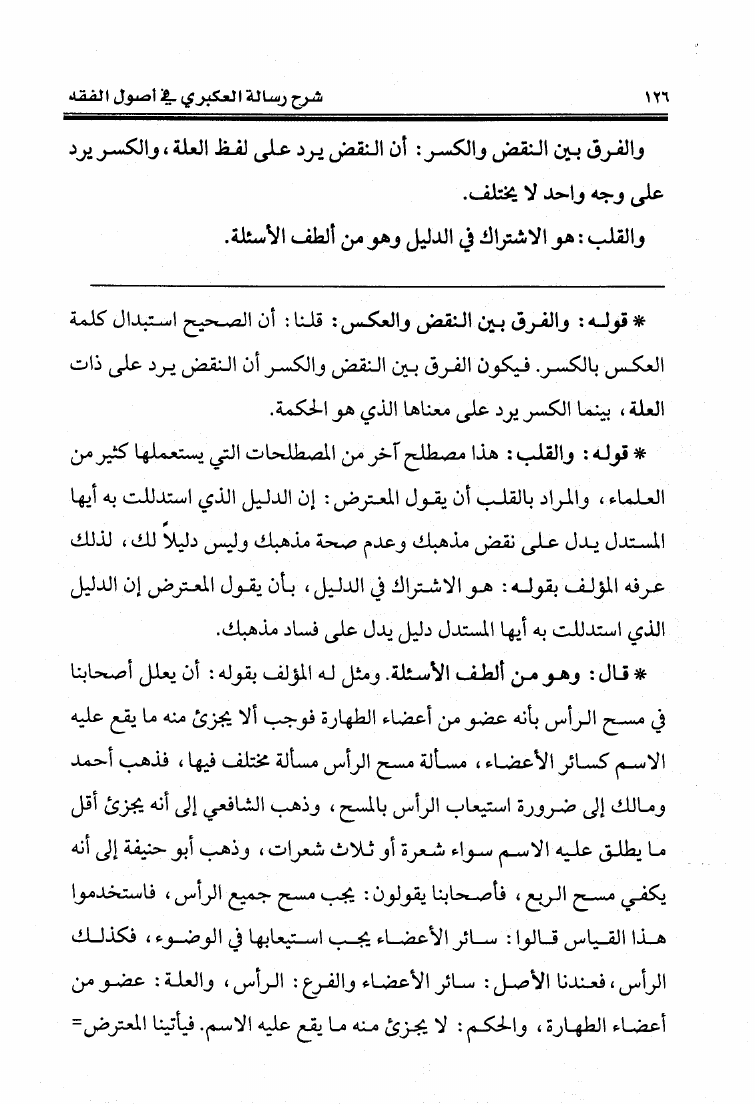 ١٢٦ شرح رسالة العكبري في أصول الفقه

والفرق بين النقض والكسر: أن النقض يرد على لفظ العلة، والكسر يرد على وجه واحد لا يختلف.

والقلب: هو الاشتراك في الدليل وهو من ألطف الأسئلة.

* قوله: والفرق بين النقض والعكس: قلنا: أن الصحيح استبدال كلمة العكس بالكسر. فيكون الفرق بين النقض والكسر أن النقض يرد على ذات العلة، بينما الكسر يرد على معناها الذي هو الحكمة.

* قوله: والقلب: هذا مصطلح آخر من المصطلحات التي يستعملها كثير من العلماء، والمراد بالقلب أن يقول المعترض: إن الدليل الذي استدللت به أيها المستدل يدل على نقض مذهبك وعدم صحة مذهبك وليس دليلاً لك، لذلك عرفه المؤلف بقوله: هو الاشتراك في الدليل، بأن يقول المعترض إن الدليل الذي استدللت به أيها المستدل دليل يدل على فساد مذهبك.

* قال: وهو من ألطف الأسئلة. ومثل له المؤلف بقوله: أن يعلل أصحابنا في مسح الرأس بأنه عضو من أعضاء الطهارة فوجب ألا يجزئ منه ما يقع عليه الاسم كسائر الأعضاء، مسألة مسح الرأس مسألة مختلف فيها، فذهب أحمد ومالك إلى ضرورة استيعاب الرأس بالمسح، وذهب الشافعي إلى أنه يجزئ أقل ما يطلق عليه الاسم سواء شعرة أو ثلاث شعرات، وذهب أبو حنيفة إلى أنه يكفي مسح الربع، فأصحابنا يقولون: يجب مسح جميع الرأس، فاستخدموا هذا القياس قالوا: سائر الأعضاء يجب استيعابها في الوضوء، فكذلك الرأس، فعندنا الأصل: سائر الأعضاء والفرع: الرأس، والعلة: عضو من أعضاء الطهارة، والحكم: لا يجزئ منه ما يقع عليه الاسم. فيأتينا المعترض=